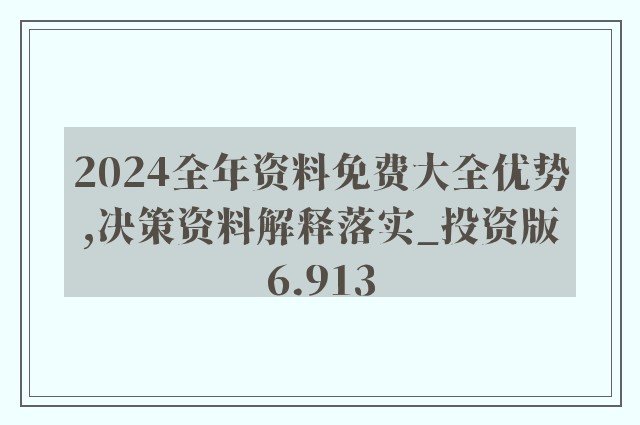 2024全年资料免费大全优势,决策资料解释落实_投资版6.913